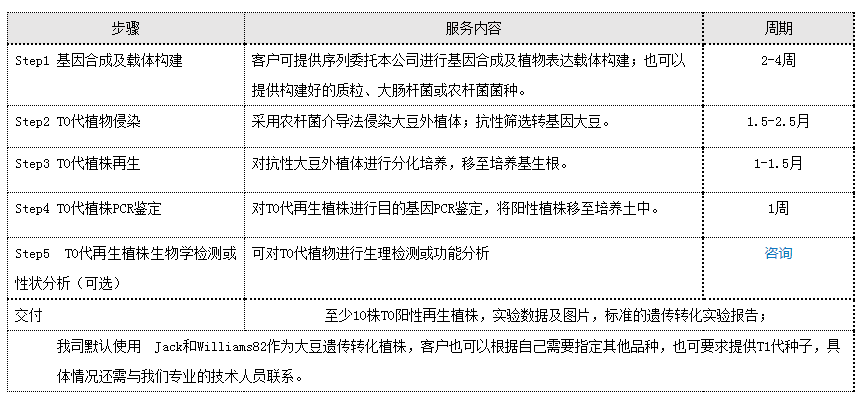 | 步骤 | 服务内容 | 周期 |
|---|---|---|
| Step1 基因合成及载体构建 | 客户可提供序列委托本公司进行基因合成及植物表达载体构建；也可以提供构建好的质粒、大肠杆菌或农杆菌菌种。 | 2-4周 |
| Step2 T0代植物侵染 | 采用农杆菌介导法侵染大豆外植体；抗性筛选转基因大豆。 | 1.5-2.5月 |
| Step3 T0代植株再生 | 对抗性大豆外植体进行分化培养，移至培养基生根。 | 1-1.5月 |
| Step4 T0代植株PCR鉴定 | 对T0代再生植株进行目的基因PCR鉴定，将阳性植株移至培养土中。 | 1周 |
| Step5 T0代再生植株生物学检测或性状分析（可选） | 可对T0代植物进行生理检测或功能分析 | 咨询 |
| 交付 | 至少10株T0阳性再生植株，实验数据及图片，标准的遗传转化实验报告； | |

我司默认使用 Jack和Williams82作为大豆遗传转化植株，客户也可以根据自己需要指定其他品种，也可要求提供T1代种子，具体情况还需与我们专业的技术人员联系。